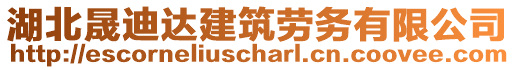 湖北晟迪达建筑劳务有限公司
http://escorneliuscharl.cn.coovee.com